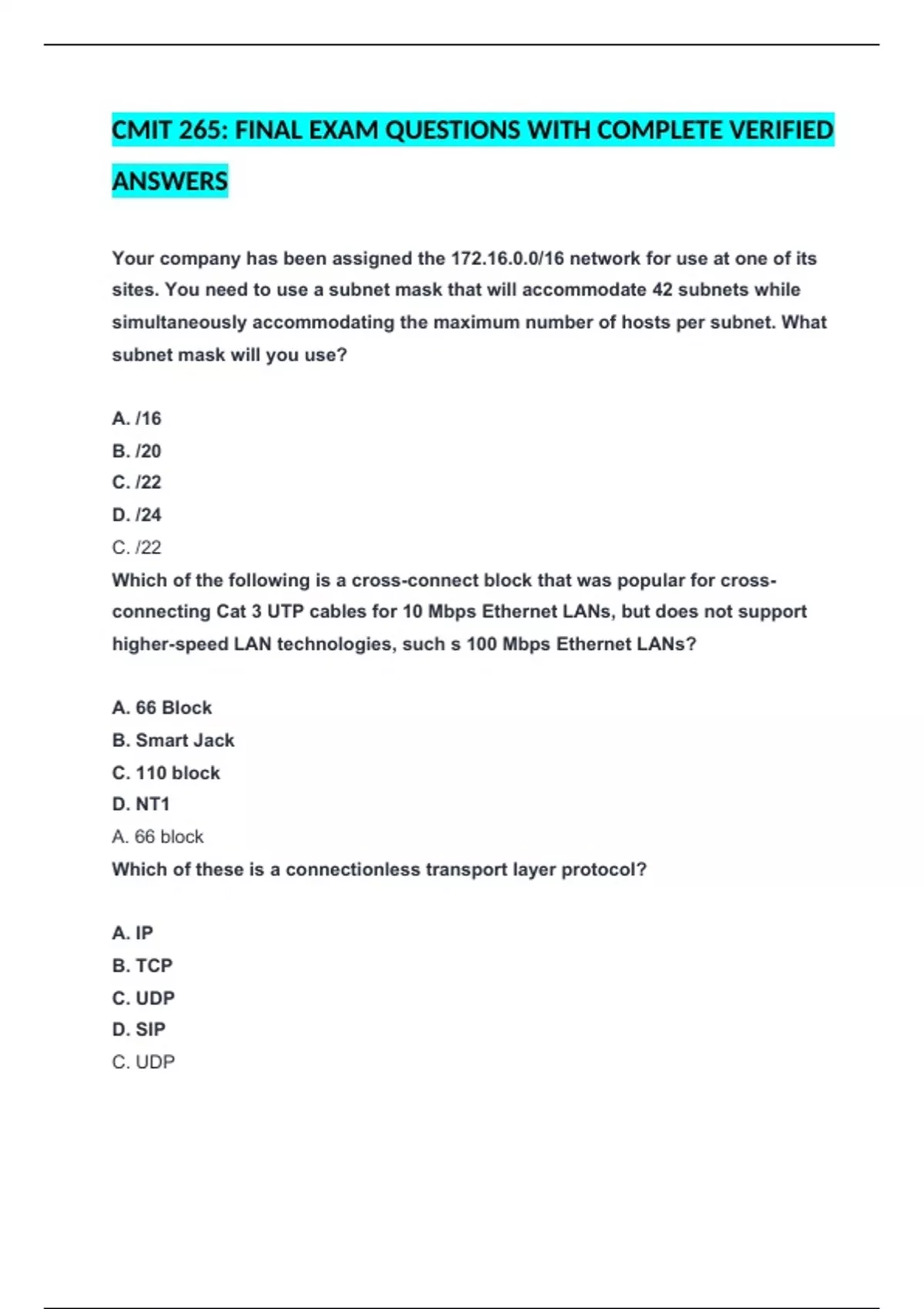 CMIT 265: FINAL EXAM QUESTIONS WITH COMPLETE VERIFIED ANSWERS

Your company has been assigned the 172.16.0.0/16 network for use at one of its sites. You need to use a subnet mask that will accommodate 42 subnets while simultaneously accommodating the maximum number of hosts per subnet. What subnet mask will you use?

A. /16
B. /20
C. /22
D. /24
C. /22
Which of the following is a cross-connect block that was popular for cross-connecting Cat 3 UTP cables for 10 Mbps Ethernet LANs, but does not support higher-speed LAN technologies, such s 100 Mbps Ethernet LANs?

A. 66 Block
B. Smart Jack
C. 110 block
D. NT1
A. 66 block
Which of these is a connectionless transport layer protocol?

A. IP
B. TCP
C. UDP
D. SIP
C. UDP